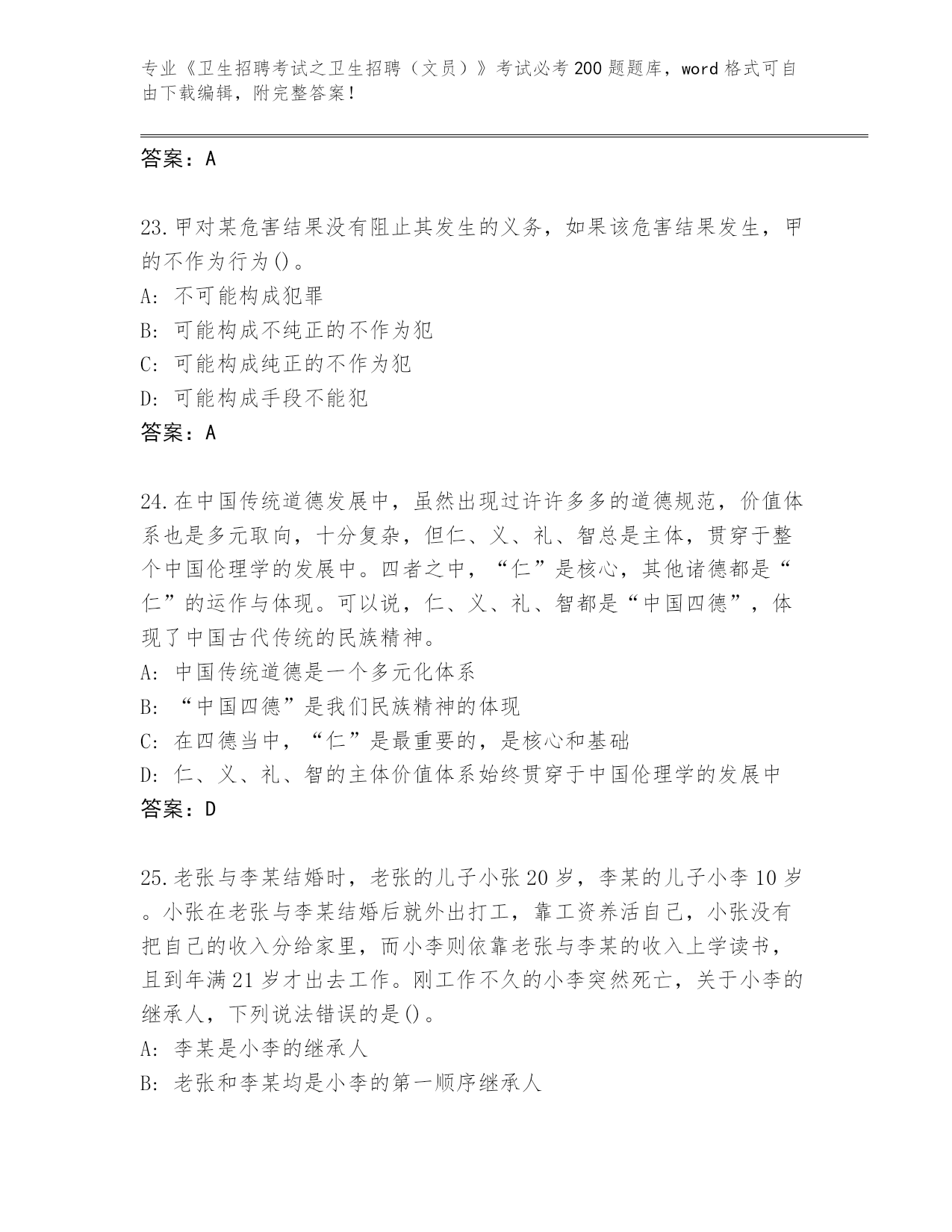 专业《卫生招聘考试之卫生招聘（文员）》考试必考200题题库，word格式可自由下载编辑，附完整答案！

答案：A

23.甲对某危害结果没有阻止其发生的义务，如果该危害结果发生，甲的不作为行为()。
A: 不可能构成犯罪
B: 可能构成不纯正的不作为犯
C: 可能构成纯正的不作为犯
D: 可能构成手段不能犯
答案：A

24.在中国传统道德发展中，虽然出现过许许多多的道德规范，价值体系也是多元取向，十分复杂，但仁、义、礼、智总是主体，贯穿于整个中国伦理学的发展中。四者之中，“仁”是核心，其他诸德都是“仁”的运作与体现。可以说，仁、义、礼、智都是“中国四德”，体现了中国古代传统的民族精神。
A: 中国传统道德是一个多元化体系
B: “中国四德”是我们民族精神的体现
C: 在四德当中，“仁”是最重要的，是核心和基础
D: 仁、义、礼、智的主体价值体系始终贯穿于中国伦理学的发展中
答案：D

25.老张与李某结婚时，老张的儿子小张20岁，李某的儿子小李10岁。小张在老张与李某结婚后就外出打工，靠工资养活自己，小张没有把自己的收入分给家里，而小李则依靠老张与李某的收入上学读书，且到年满21岁才出去工作。刚工作不久的小李突然死亡，关于小李的继承人，下列说法错误的是()。
A: 李某是小李的继承人
B: 老张和李某均是小李的第一顺序继承人